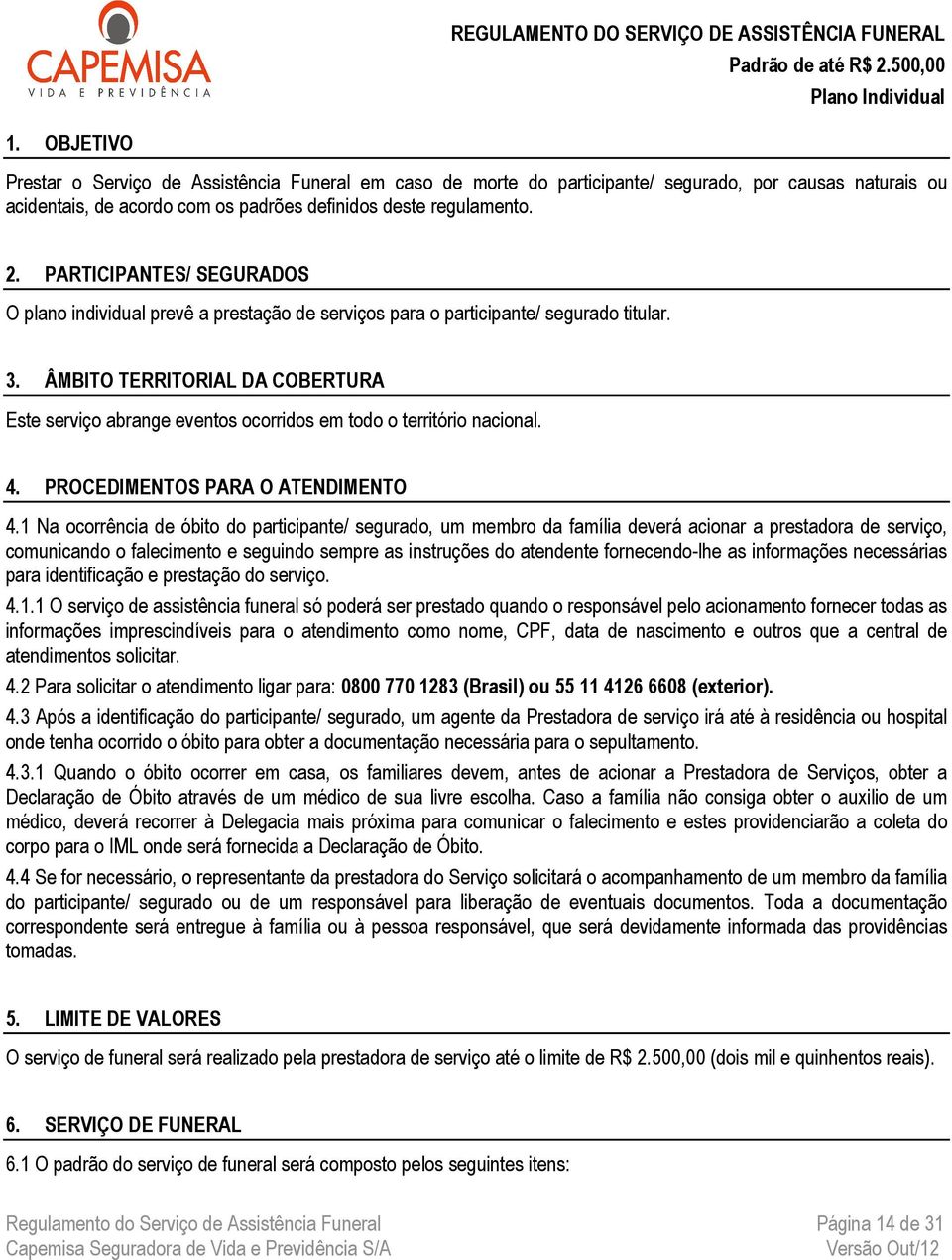 CAPEMISA
VIDA E PREVIDÊNCIA

REGULAMENTO DO SERVIÇO DE ASSISTÊNCIA FUNERAL
Padrão de até R$ 2.500,00
Plano Individual

1. OBJETIVO

Prestar o Serviço de Assistência Funeral em caso de morte do participante/ segurado, por causas naturais ou acidentais, de acordo com os padrões definidos deste regulamento.

2. PARTICIPANTES/ SEGURADOS

O plano individual prevê a prestação de serviços para o participante/ segurado titular.

3. ÂMBITO TERRITORIAL DA COBERTURA

Este serviço abrange eventos ocorridos em todo o território nacional.

4. PROCEDIMENTOS PARA O ATENDIMENTO

4.1 Na ocorrência de óbito do participante/ segurado, um membro da família deverá acionar a prestadora de serviço, comunicando o falecimento e seguindo sempre as instruções do atendente fornecendo-lhe as informações necessárias para identificação e prestação do serviço.

4.1.1 O serviço de assistência funeral só poderá ser prestado quando o responsável pelo acionamento fornecer todas as informações imprescindíveis para o atendimento como nome, CPF, data de nascimento e outros que a central de atendimentos solicitar.

4.2 Para solicitar o atendimento ligar para: 0800 770 1283 (Brasil) ou 55 11 4126 6608 (exterior).

4.3 Após a identificação do participante/ segurado, um agente da Prestadora de serviço irá até à residência ou hospital onde tenha ocorrido o óbito para obter a documentação necessária para o sepultamento.

4.3.1 Quando o óbito ocorrer em casa, os familiares devem, antes de acionar a Prestadora de Serviços, obter a Declaração de Óbito através de um médico de sua livre escolha. Caso a família não consiga obter o auxilio de um médico, deverá recorrer à Delegacia mais próxima para comunicar o falecimento e estes providenciarão a coleta do corpo para o IML onde será fornecida a Declaração de Óbito.

4.4 Se for necessário, o representante da prestadora do Serviço solicitará o acompanhamento de um membro da família do participante/ segurado ou de um responsável para liberação de eventuais documentos. Toda a documentação correspondente será entregue à família ou à pessoa responsável, que será devidamente informada das providências tomadas.

5. LIMITE DE VALORES

O serviço de funeral será realizado pela prestadora de serviço até o limite de R$ 2.500,00 (dois mil e quinhentos reais).

6. SERVIÇO DE FUNERAL

6.1 O padrão do serviço de funeral será composto pelos seguintes itens:

Regulamento do Serviço de Assistência Funeral
Capemisa Seguradora de Vida e Previdência S/A

Página 14 de 31
Versão Out/12